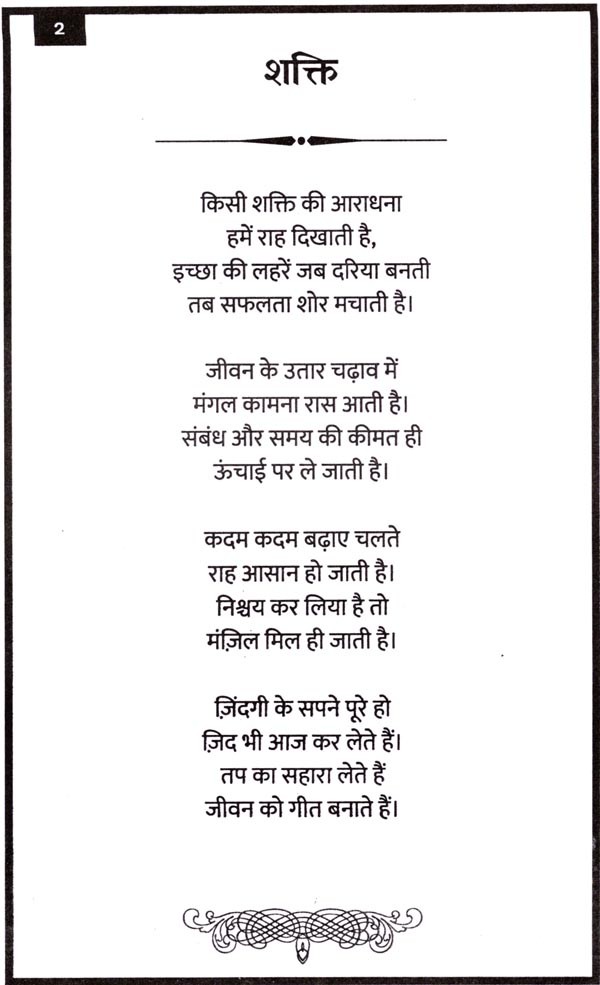 2

शक्ति

किसी शक्ति की आराधना
हमें राह दिखाती है,
इच्छा की लहरें जब दरिया बनती
तब सफलता शोर मचाती है।

जीवन के उतार चढ़ाव में
मंगल कामना रास आती है।
संबंध और समय की कीमत ही
ऊंचाई पर ले जाती है।

कदम कदम बढ़ाए चलते
राह आसान हो जाती है।
निश्चय कर लिया है तो
मंज़िल मिल ही जाती है।

ज़िंदगी के सपने पूरे हो
ज़िद भी आज कर लेते हैं।
तप का सहारा लेते हैं
जीवन को गीत बनाते हैं।